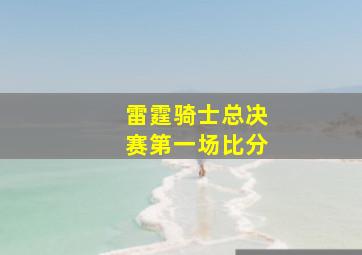 雷霆骑士总决赛第一场比分